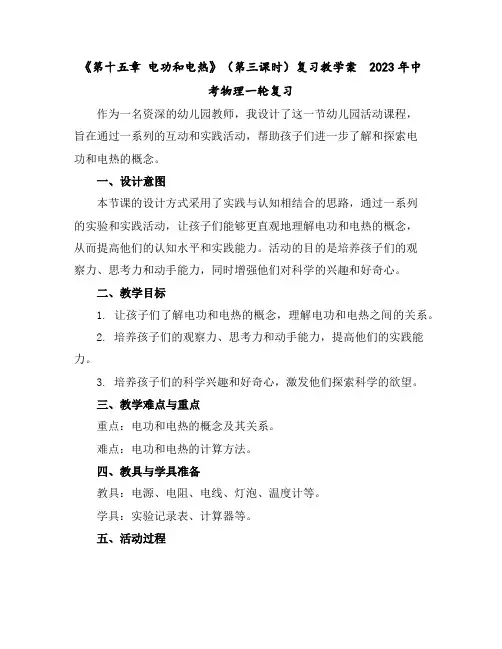 《第十五章 电功和电热》（第三课时）复习教学案 2023年中考物理一轮复习

作为一名资深的幼儿园教师，我设计了这一节幼儿园活动课程，旨在通过一系列的互动和实践活动，帮助孩子们进一步了解和探索电功和电热的概念。

一、设计意图

本节课的设计方式采用了实践与认知相结合的思路，通过一系列的实验和实践活动，让孩子们能够更直观地理解电功和电热的概念，从而提高他们的认知水平和实践能力。活动的目的是培养孩子们的观察力、思考力和动手能力，同时增强他们对科学的兴趣和好奇心。

二、教学目标

1. 让孩子们了解电功和电热的概念，理解电功和电热之间的关系。

2. 培养孩子们的观察力、思考力和动手能力，提高他们的实践能力。

3. 培养孩子们的科学兴趣和好奇心，激发他们探索科学的欲望。

三、教学难点与重点

重点：电功和电热的概念及其关系。

难点：电功和电热的计算方法。

四、教具与学具准备

教具：电源、电阻、电线、灯泡、温度计等。

学具：实验记录表、计算器等。

五、活动过程